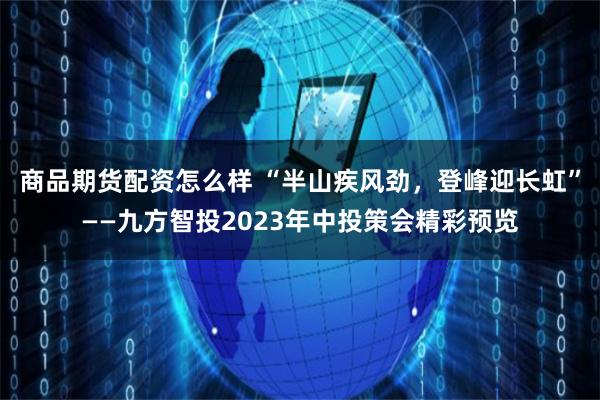 商品期货配资怎么样“半山疾风劲，登峰迎长虹”——九方智投2023年中投策会精彩预览